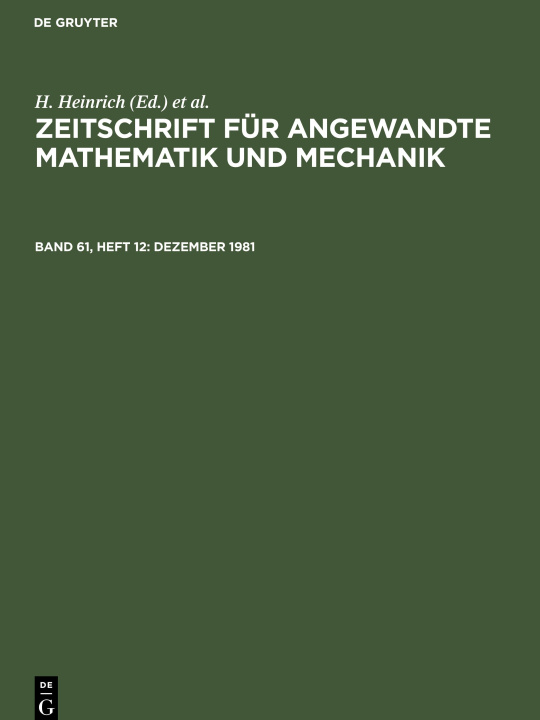 DE GRUYTER

H. Heinrich (Ed.) et al.

ZEITSCHRIFT FÜR ANGEWANDTE MATHEMATIK UND MECHANIK

BAND 61, HEFT 12: DEZEMBER 1981

DE
G